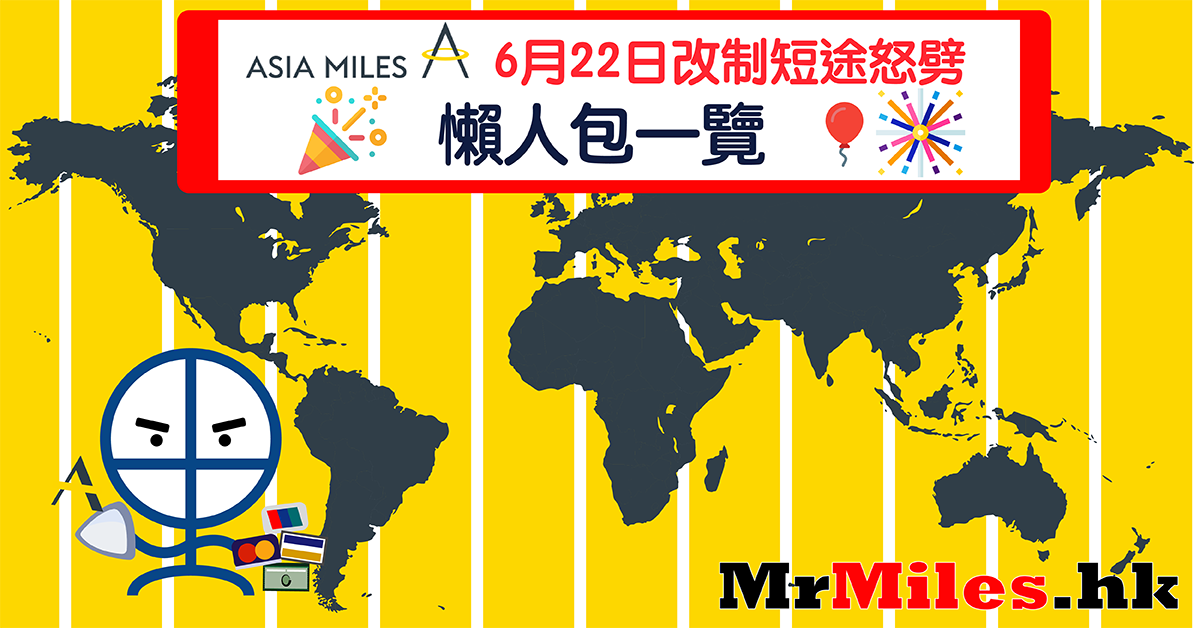 ASIA MILES 6月22日改制短途怒劈
懶人包一覽

MrMiles.hk